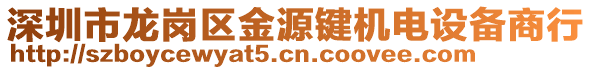 深圳市龙岗区金源键机电设备商行
http://szboycewyat5.cn.coovee.com